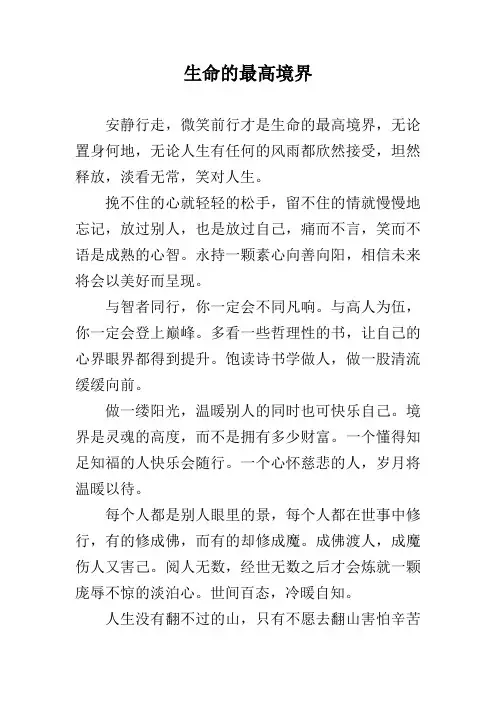 生命的最高境界

安静行走，微笑前行才是生命的最高境界，无论置身何地，无论人生有任何的风雨都欣然接受，坦然释放，淡看无常，笑对人生。

挽不住的心就轻轻的松手，留不住的情就慢慢地忘记，放过别人，也是放过自己，痛而不言，笑而不语是成熟的心智。永持一颗素心向善向阳，相信未来将会以美好而呈现。

与智者同行，你一定会不同凡响。与高人为伍，你一定会登上巅峰。多看一些哲理性的书，让自己的心界眼界都得到提升。饱读诗书学做人，做一股清流缓缓向前。

做一缕阳光，温暖别人的同时也可快乐自己。境界是灵魂的高度，而不是拥有多少财富。一个懂得知足知福的人快乐会随行。一个心怀慈悲的人，岁月将温暖以待。

每个人都是别人眼里的景，每个人都在世事中修行，有的修成佛，而有的却修成魔。成佛渡人，成魔伤人又害己。阅人无数，经世无数之后才会炼就一颗庞辱不惊的淡泊心。世间百态，冷暖自知。

人生没有翻不过的山，只有不愿去翻山害怕辛苦